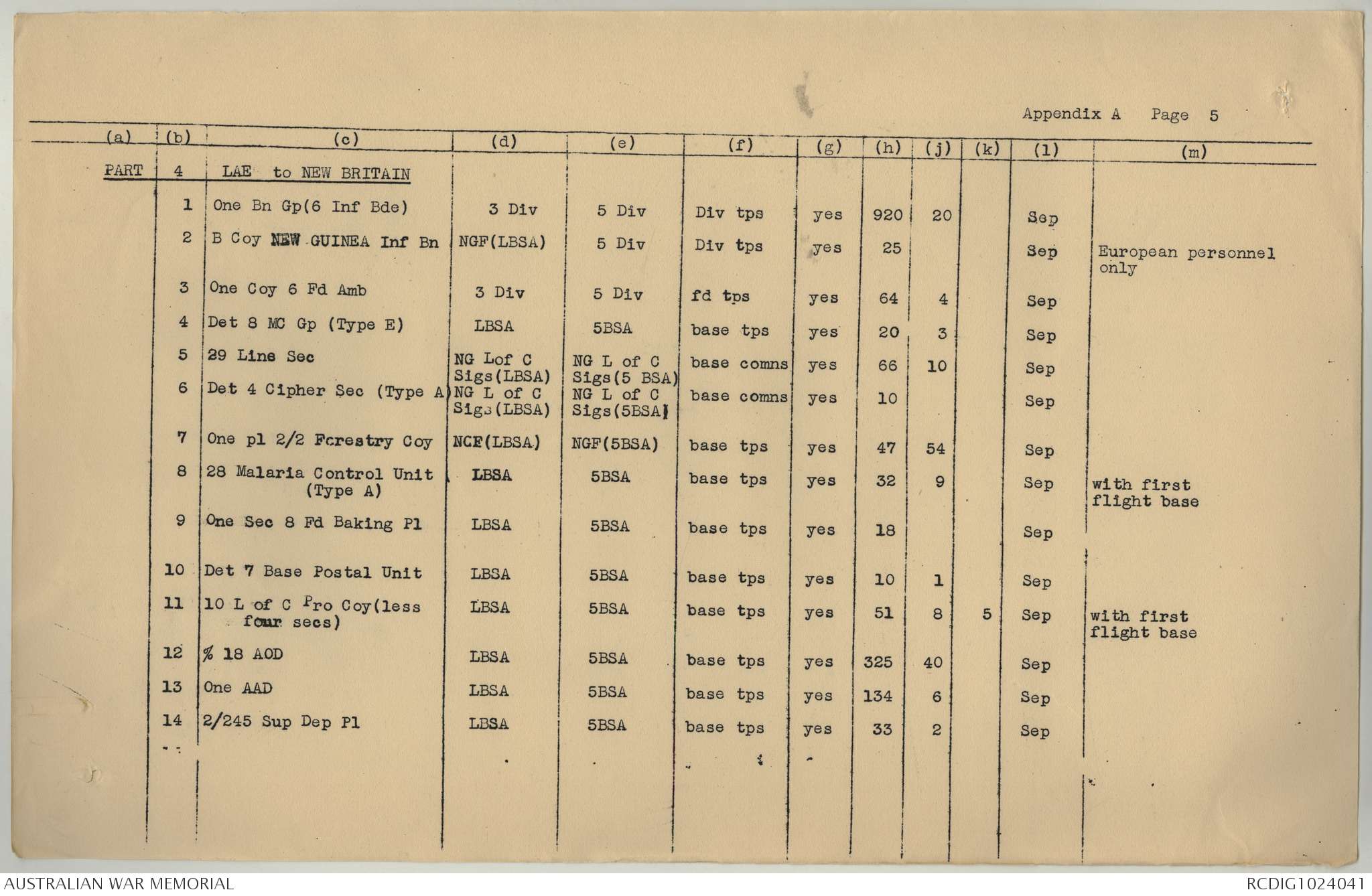 Appendix A Page 5

| (a) | (b) | (c) | (d) | (e) | (f) | (g) | (h) | (j) | (k) | (l) | (m) |
|---|---|---|---|---|---|---|---|---|---|---|---|
| PART | 4 | LAE to NEW BRITAIN | | | | | | | | | |
| | 1 | One Bn Gp(6 Inf Bde) | 3 Div | 5 Div | Div tps | yes | 920 | 20 | | Sep | |
| | 2 | B Coy NEW GUINEA Inf Bn | NGF(LBSA) | 5 Div | Div tps | yes | 25 | | | Sep | European personnel only |
| | 3 | One Coy 6 Fd Amb | 3 Div | 5 Div | fd tps | yes | 64 | 4 | | Sep | |
| | 4 | Det 8 MC Gp (Type E) | LBSA | 5BSA | base tps | yes | 20 | 3 | | Sep | |
| | 5 | 29 Line Sec | NG Lof C Sigs(LBSA) | NG L of C Sigs(5 BSA) | base comns | yes | 66 | 10 | | Sep | |
| | 6 | Det 4 Cipher Sec (Type A) | NG L of C Sigs(LBSA) | NG L of C Sigs(5BSA) | base comns | yes | 10 | | | Sep | |
| | 7 | One pl 2/2 Forestry Coy | NGF(LBSA) | NGF(5BSA) | base tps | yes | 47 | 54 | | Sep | |
| | 8 | 28 Malaria Control Unit (Type A) | LBSA | 5BSA | base tps | yes | 32 | 9 | | Sep | with first flight base |
| | 9 | One Sec 8 Fd Baking Pl | LBSA | 5BSA | base tps | yes | 18 | | | Sep | |
| | 10 | Det 7 Base Postal Unit | LBSA | 5BSA | base tps | yes | 10 | 1 | | Sep | |
| | 11 | 10 L of C Pro Coy(less four secs) | LBSA | 5BSA | base tps | yes | 51 | 8 | 5 | Sep | with first flight base |
| | 12 | % 18 AOD | LBSA | 5BSA | base tps | yes | 325 | 40 | | Sep | |
| | 13 | One AAD | LBSA | 5BSA | base tps | yes | 134 | 6 | | Sep | |
| | 14 | 2/245 Sup Dep Pl | LBSA | 5BSA | base tps | yes | 33 | 2 | | Sep | |

AUSTRALIAN WAR MEMORIAL
RCDIG1024041